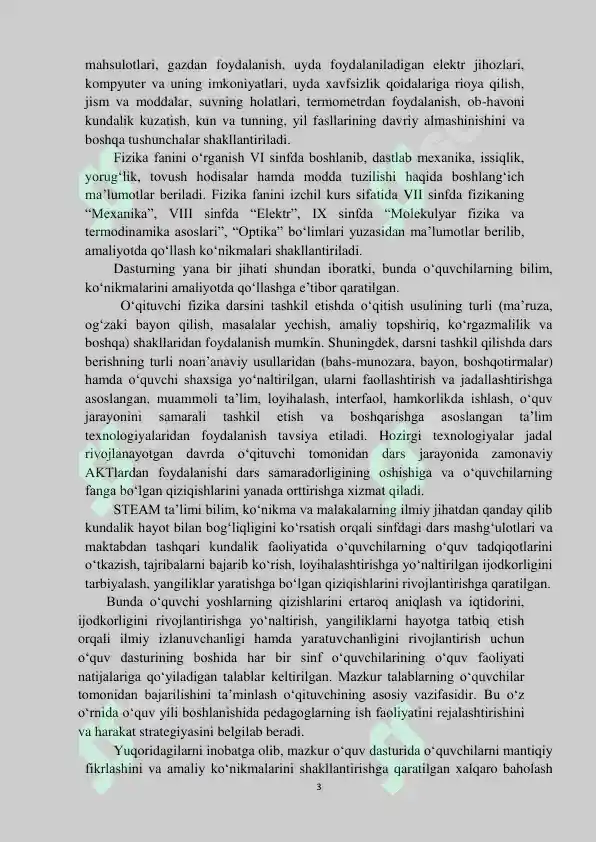 mahsulotlari, gazdan foydalanish, uyda foydalaniladigan elektr jihozlari, kompyuter va uning imkoniyatlari, uyda xavfsizlik qoidalariga rioya qilish, jism va moddalar, suvning holatlari, termometrdan foydalanish, ob-havoni kundalik kuzatish, kun va tunning, yil fasllarining davriy almashinishini va boshqa tushunchalar shakllantiriladi.

Fizika fanini o‘rganish VI sinfda boshlanib, dastlab mexanika, issiqlik, yorug‘lik, tovush hodisalar hamda modda tuzilishi haqida boshlang‘ich ma’lumotlar beriladi. Fizika fanini izchil kurs sifatida VII sinfda fizikaning “Mexanika”, VIII sinfda “Elektr”, IX sinfda “Molekulyar fizika va termodinamika asoslari”, “Optika” bo‘limlari yuzasidan ma’lumotlar berilib, amaliyotda qo‘llash ko‘nikmalari shakllantiriladi.

Dasturning yana bir jihati shundan iboratki, bunda o‘quvchilarning bilim, ko‘nikmalarini amaliyotda qo‘llashga e’tibor qaratilgan.

O‘qituvchi fizika darsini tashkil etishda o‘qitish usulining turli (ma’ruza, og‘zaki bayon qilish, masalalar yechish, amaliy topshiriq, ko‘rgazmalilik va boshqa) shakllaridan foydalanish mumkin. Shuningdek, darsni tashkil qilishda dars berishning turli noan’anaviy usullaridan (bahs-munozara, bayon, boshqotirmalar) hamda o‘quvchi shaxsiga yo‘naltirilgan, ularni faollashtirish va jadallashtirishga asoslangan, muammoli ta’lim, loyihalash, interfaol, hamkorlikda ishlash, o‘quv jarayonini samarali tashkil etish va boshqarishga asoslangan ta’lim texnologiyalaridan foydalanish tavsiya etiladi. Hozirgi texnologiyalar jadal rivojlanayotgan davrda o‘qituvchi tomonidan dars jarayonida zamonaviy AKTlardan foydalanishi dars samaradorligining oshishiga va o‘quvchilarning fanga bo‘lgan qiziqishlarini yanada orttirishga xizmat qiladi.

STEAM ta’limi bilim, ko‘nikma va malakalarning ilmiy jihatdan qanday qilib kundalik hayot bilan bog‘liqligini ko‘rsatish orqali sinfdagi dars mashg‘ulotlari va maktabdan tashqari kundalik faoliyatida o‘quvchilarning o‘quv tadqiqotlarini o‘tkazish, tajribalarni bajarib ko‘rish, loyihalashtirishga yo‘naltirilgan ijodkorligini tarbiyalash, yangiliklar yaratishga bo‘lgan qiziqishlarini rivojlantirishga qaratilgan.

Bunda o‘quvchi yoshlarning qizishlarini ertaroq aniqlash va iqtidorini, ijodkorligini rivojlantirishga yo‘naltirish, yangiliklarni hayotga tatbiq etish orqali ilmiy izlanuvchanligi hamda yaratuvchanligini rivojlantirish uchun o‘quv dasturining boshida har bir sinf o‘quvchilarining o‘quv faoliyati natijalariga qo‘yiladigan talablar keltirilgan. Mazkur talablarning o‘quvchilar tomonidan bajarilishini ta’minlash o‘qituvchining asosiy vazifasidir. Bu o‘z o‘rnida o‘quv yili boshlanishida pedagoglarning ish faoliyatini rejalashtirishini va harakat strategiyasini belgilab beradi.

Yuqoridagilarni inobatga olib, mazkur o‘quv dasturida o‘quvchilarni mantiqiy fikrlashini va amaliy ko‘nikmalarini shakllantirishga qaratilgan xalqaro baholash

3